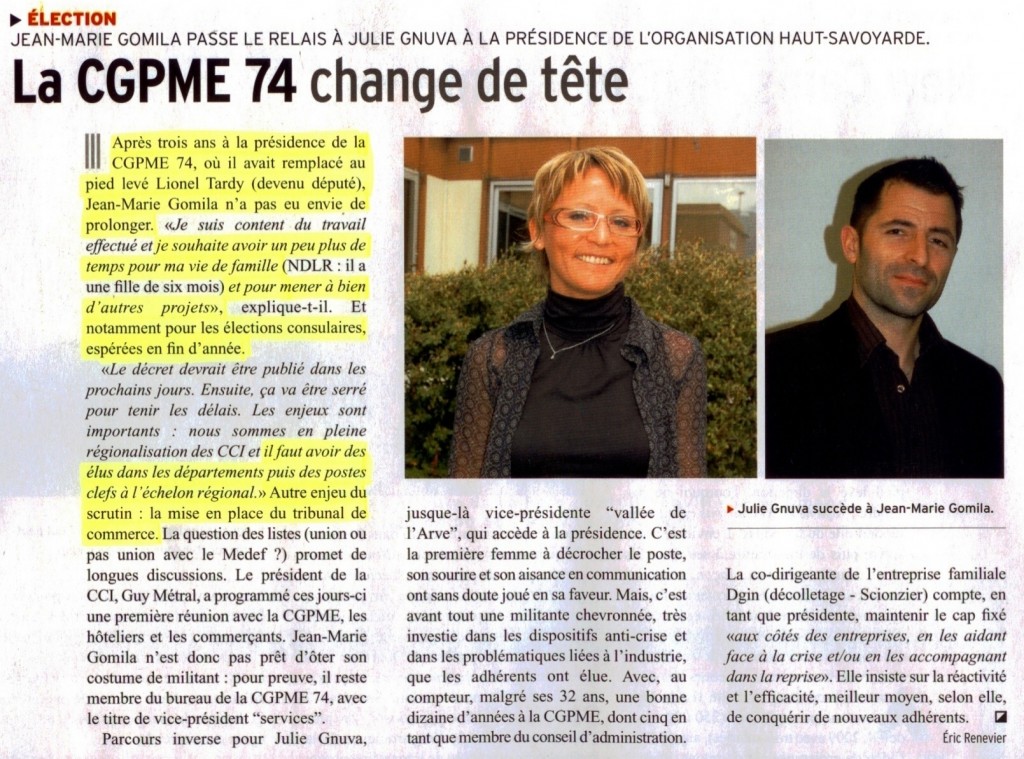 ▶ ÉLECTION
JEAN-MARIE GOMILA PASSE LE RELAIS À JULIE GNUVA À LA PRÉSIDENCE DE L'ORGANISATION HAUT-SAVOYARDE.

La CGPME 74 change de tête

Après trois ans à la présidence de la CGPME 74, où il avait remplacé au pied levé Lionel Tardy (devenu député), Jean-Marie Gomila n'a pas eu envie de prolonger. «Je suis content du travail effectué et je souhaite avoir un peu plus de temps pour ma vie de famille (NDLR : il a une fille de six mois) et pour mener à bien d'autres projets», explique-t-il. Et notamment pour les élections consulaires, espérées en fin d'année.

«Le décret devrait être publié dans les prochains jours. Ensuite, ça va être serré pour tenir les délais. Les enjeux sont importants : nous sommes en pleine régionalisation des CCI et il faut avoir des élus dans les départements puis des postes clefs à l'échelon régional.» Autre enjeu du scrutin : la mise en place du tribunal de commerce. La question des listes (union ou pas union avec le Medef ?) promet de longues discussions. Le président de la CCI, Guy Métral, a programmé ces jours-ci une première réunion avec la CGPME, les hôteliers et les commerçants. Jean-Marie Gomila n'est donc pas prêt d'ôter son costume de militant : pour preuve, il reste membre du bureau de la CGPME 74, avec le titre de vice-président "services".

Parcours inverse pour Julie Gnuva, jusque-là vice-présidente "vallée de l'Arve", qui accède à la présidence. C'est la première femme à décrocher le poste, son sourire et son aisance en communication ont sans doute joué en sa faveur. Mais, c'est avant tout une militante chevronnée, très investie dans les dispositifs anti-crise et dans les problématiques liées à l'industrie, que les adhérents ont élue. Avec, au compteur, malgré ses 32 ans, une bonne dizaine d'années à la CGPME, dont cinq en tant que membre du conseil d'administration.

▶ Julie Gnuva succède à Jean-Marie Gomila.

La co-dirigeante de l'entreprise familiale Dgin (décolletage - Scionzier) compte, en tant que présidente, maintenir le cap fixé «aux côtés des entreprises, en les aidant face à la crise et/ou en les accompagnant dans la reprise». Elle insiste sur la réactivité et l'efficacité, meilleur moyen, selon elle, de conquérir de nouveaux adhérents.

Éric Renevier